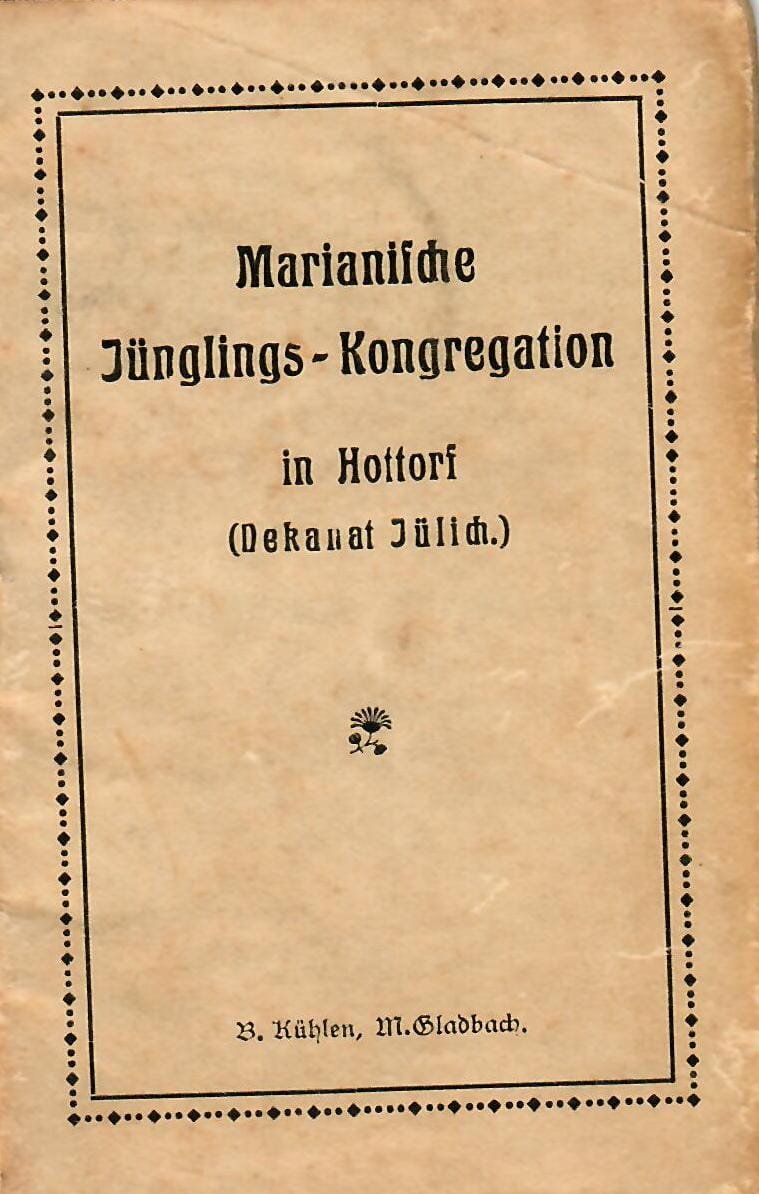 Marianische Jünglings-Kongregation

in Hottorf
(Dekanat Jülich.)

B. Kühlen, M.Gladbach.